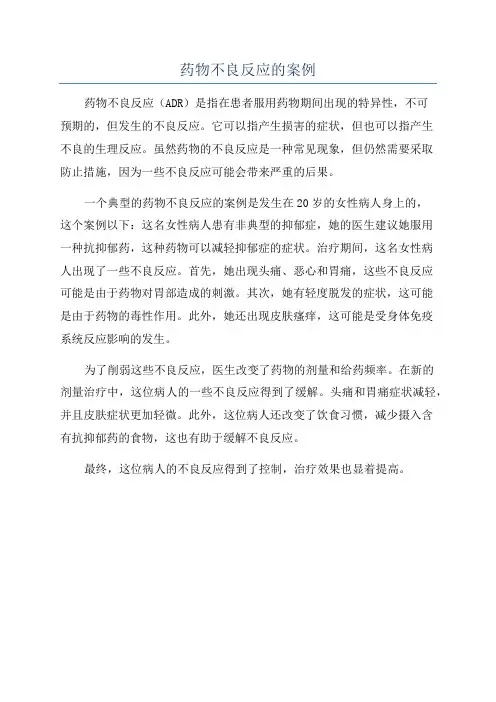 药物不良反应的案例

药物不良反应（ADR）是指在患者服用药物期间出现的特异性，不可预期的，但发生的不良反应。它可以指产生损害的症状，但也可以指产生不良的生理反应。虽然药物的不良反应是一种常见现象，但仍然需要采取防止措施，因为一些不良反应可能会带来严重的后果。

一个典型的药物不良反应的案例是发生在20岁的女性病人身上的，这个案例以下：这名女性病人患有非典型的抑郁症，她的医生建议她服用一种抗抑郁药，这种药物可以减轻抑郁症的症状。治疗期间，这名女性病人出现了一些不良反应。首先，她出现头痛、恶心和胃痛，这些不良反应可能是由于药物对胃部造成的刺激。其次，她有轻度脱发的症状，这可能是由于药物的毒性作用。此外，她还出现皮肤瘙痒，这可能是受身体免疫系统反应影响的发生。

为了削弱这些不良反应，医生改变了药物的剂量和给药频率。在新的剂量治疗中，这位病人的一些不良反应得到了缓解。头痛和胃痛症状减轻，并且皮肤症状更加轻微。此外，这位病人还改变了饮食习惯，减少摄入含有抗抑郁药的食物，这也有助于缓解不良反应。

最终，这位病人的不良反应得到了控制，治疗效果也显着提高。